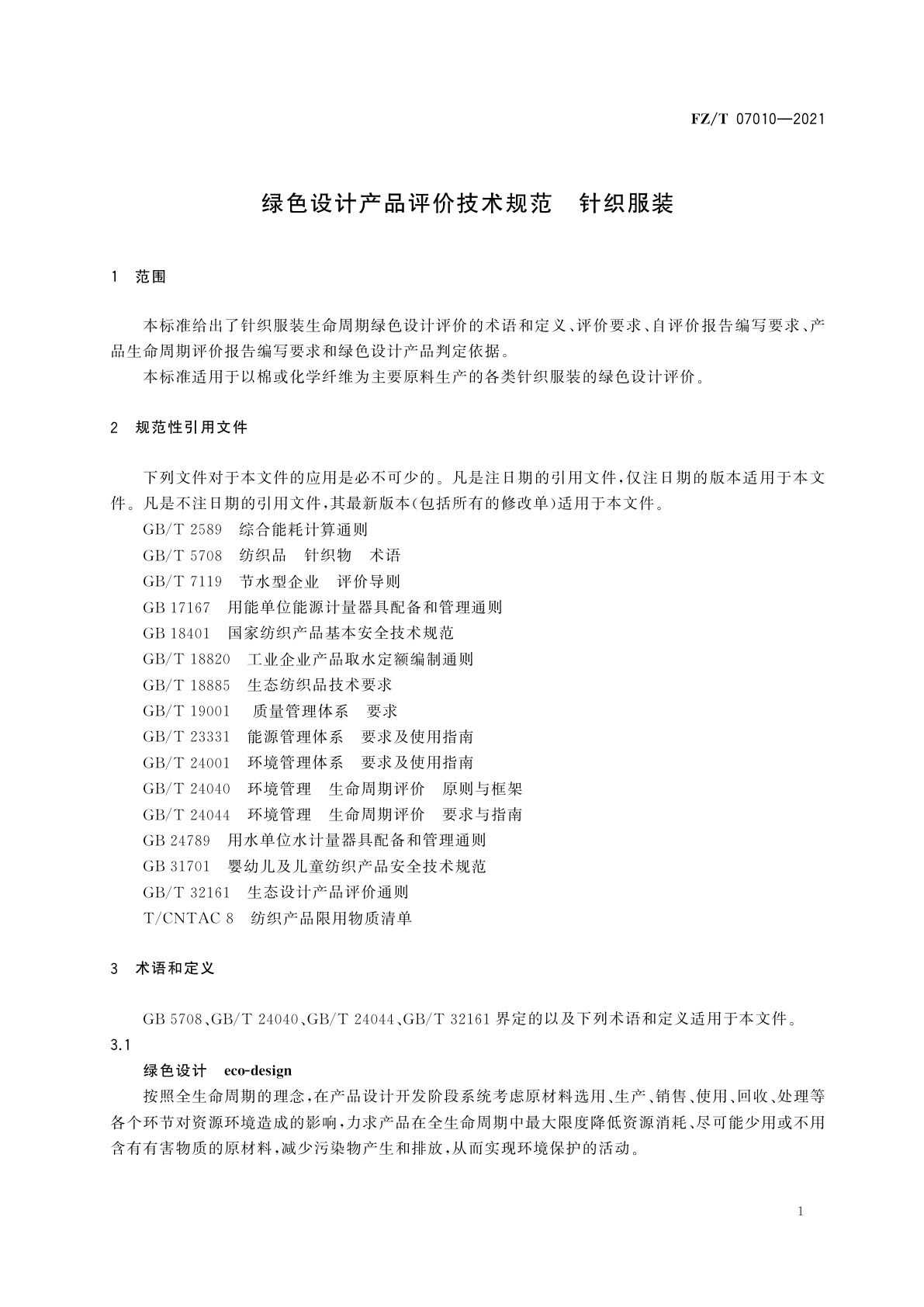 FZ/T 07010—2021

绿色设计产品评价技术规范　针织服装

1　范围

本标准给出了针织服装生命周期绿色设计评价的术语和定义、评价要求、自评价报告编写要求、产品生命周期评价报告编写要求和绿色设计产品判定依据。

本标准适用于以棉或化学纤维为主要原料生产的各类针织服装的绿色设计评价。

2　规范性引用文件

下列文件对于本文件的应用是必不可少的。凡是注日期的引用文件，仅注日期的版本适用于本文件。凡是不注日期的引用文件，其最新版本(包括所有的修改单)适用于本文件。

GB/T 2589　综合能耗计算通则
GB/T 5708　纺织品　针织物　术语
GB/T 7119　节水型企业　评价导则
GB 17167　用能单位能源计量器具配备和管理通则
GB 18401　国家纺织产品基本安全技术规范
GB/T 18820　工业企业产品取水定额编制通则
GB/T 18885　生态纺织品技术要求
GB/T 19001　质量管理体系　要求
GB/T 23331　能源管理体系　要求及使用指南
GB/T 24001　环境管理体系　要求及使用指南
GB/T 24040　环境管理　生命周期评价　原则与框架
GB/T 24044　环境管理　生命周期评价　要求与指南
GB 24789　用水单位水计量器具配备和管理通则
GB 31701　婴幼儿及儿童纺织产品安全技术规范
GB/T 32161　生态设计产品评价通则
T/CNTAC 8　纺织产品限用物质清单

3　术语和定义

GB 5708、GB/T 24040、GB/T 24044、GB/T 32161 界定的以及下列术语和定义适用于本文件。

3.1

绿色设计　eco-design

按照全生命周期的理念，在产品设计开发阶段系统考虑原材料选用、生产、销售、使用、回收、处理等各个环节对资源环境造成的影响，力求产品在全生命周期中最大限度降低资源消耗、尽可能少用或不用含有有害物质的原材料，减少污染物产生和排放，从而实现环境保护的活动。

1